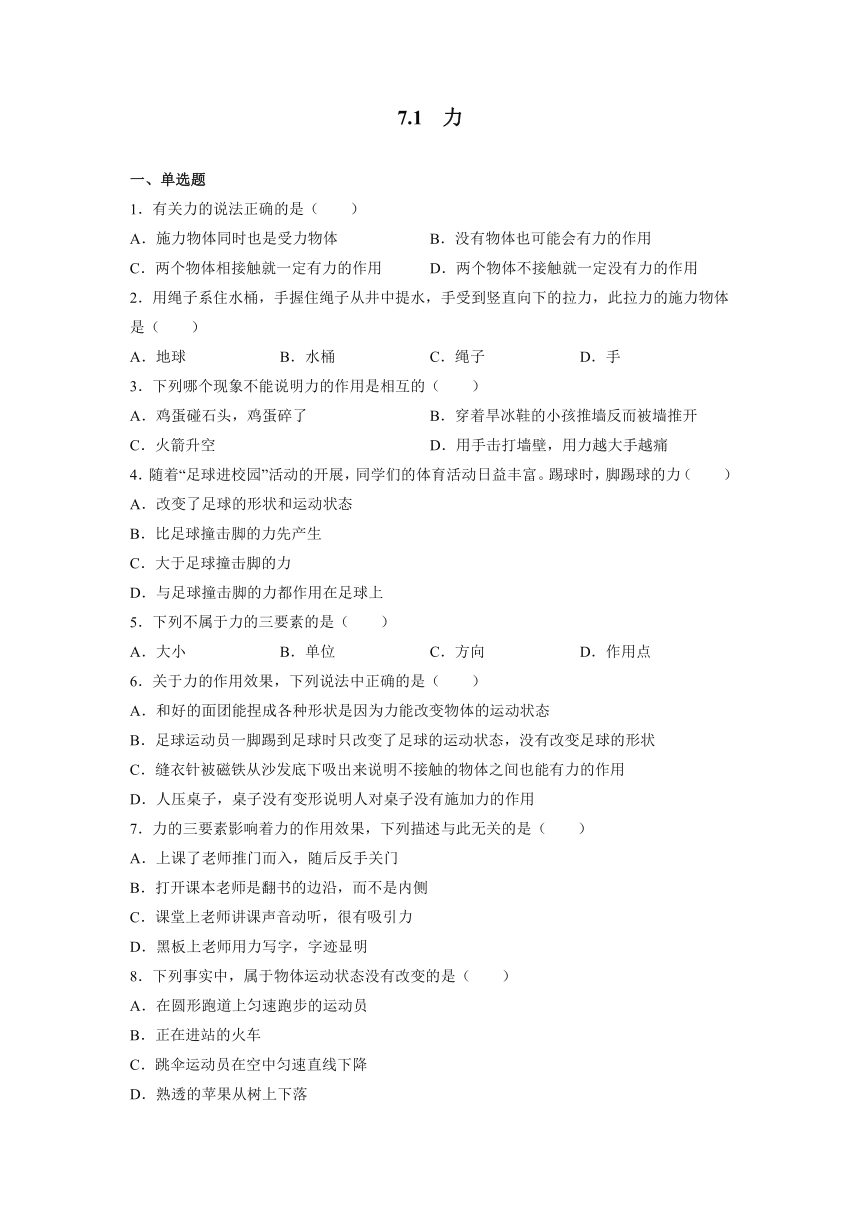 7.1　力

一、单选题

1．有关力的说法正确的是（　　）

A．施力物体同时也是受力物体　　B．没有物体也可能会有力的作用

C．两个物体相接触就一定有力的作用　　D．两个物体不接触就一定没有力的作用

2．用绳子系住水桶，手握住绳子从井中提水，手受到竖直向下的拉力，此拉力的施力物体是（　　）

A．地球　　B．水桶　　C．绳子　　D．手

3．下列哪个现象不能说明力的作用是相互的（　　）

A．鸡蛋碰石头，鸡蛋碎了　　B．穿着旱冰鞋的小孩推墙反而被墙推开

C．火箭升空　　D．用手击打墙壁，用力越大手越痛

4．随着“足球进校园”活动的开展，同学们的体育活动日益丰富。踢球时，脚踢球的力（　　）

A．改变了足球的形状和运动状态

B．比足球撞击脚的力先产生

C．大于足球撞击脚的力

D．与足球撞击脚的力都作用在足球上

5．下列不属于力的三要素的是（　　）

A．大小　　B．单位　　C．方向　　D．作用点

6．关于力的作用效果，下列说法中正确的是（　　）

A．和好的面团能捏成各种形状是因为力能改变物体的运动状态

B．足球运动员一脚踢到足球时只改变了足球的运动状态，没有改变足球的形状

C．缝衣针被磁铁从沙发底下吸出来说明不接触的物体之间也能有力的作用

D．人压桌子，桌子没有变形说明人对桌子没有施加力的作用

7．力的三要素影响着力的作用效果，下列描述与此无关的是（　　）

A．上课了老师推门而入，随后反手关门

B．打开课本老师是翻书的边沿，而不是内侧

C．课堂上老师讲课声音动听，很有吸引力

D．黑板上老师用力写字，字迹显明

8．下列事实中，属于物体运动状态没有改变的是（　　）

A．在圆形跑道上匀速跑步的运动员

B．正在进站的火车

C．跳伞运动员在空中匀速直线下降

D．熟透的苹果从树上下落